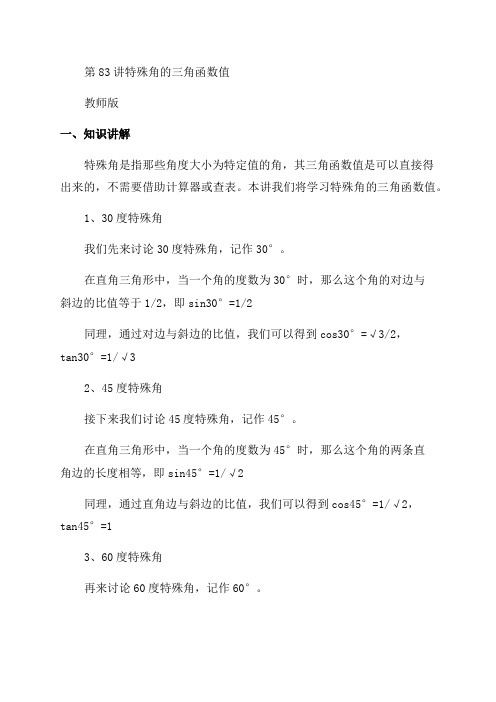 第83讲特殊角的三角函数值

教师版

一、知识讲解

特殊角是指那些角度大小为特定值的角，其三角函数值是可以直接得出来的，不需要借助计算器或查表。本讲我们将学习特殊角的三角函数值。

1、30度特殊角

我们先来讨论30度特殊角，记作30°。

在直角三角形中，当一个角的度数为30°时，那么这个角的对边与斜边的比值等于1/2，即sin30°=1/2

同理，通过对边与斜边的比值，我们可以得到cos30°=√3/2，tan30°=1/√3

2、45度特殊角

接下来我们讨论45度特殊角，记作45°。

在直角三角形中，当一个角的度数为45°时，那么这个角的两条直角边的长度相等，即sin45°=1/√2

同理，通过直角边与斜边的比值，我们可以得到cos45°=1/√2，tan45°=1

3、60度特殊角

再来讨论60度特殊角，记作60°。